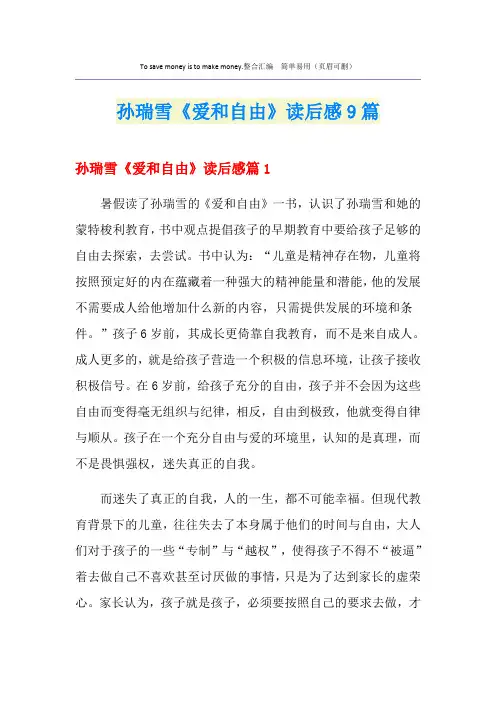 To save money is to make money.整合汇编　简单易用（页眉可删）

孙瑞雪《爱和自由》读后感9篇

孙瑞雪《爱和自由》读后感篇1

暑假读了孙瑞雪的《爱和自由》一书，认识了孙瑞雪和她的蒙特梭利教育，书中观点提倡孩子的早期教育中要给孩子足够的自由去探索，去尝试。书中认为：“儿童是精神存在物，儿童将按照预定好的内在蕴藏着一种强大的精神能量和潜能，他的发展不需要成人给他增加什么新的内容，只需提供发展的环境和条件。”孩子6岁前，其成长更倚靠自我教育，而不是来自成人。成人更多的，就是给孩子营造一个积极的信息环境，让孩子接收积极信号。在6岁前，给孩子充分的自由，孩子并不会因为这些自由而变得毫无组织与纪律，相反，自由到极致，他就变得自律与顺从。孩子在一个充分自由与爱的环境里，认知的是真理，而不是畏惧强权，迷失真正的自我。

而迷失了真正的自我，人的一生，都不可能幸福。但现代教育背景下的儿童，往往失去了本身属于他们的时间与自由，大人们对于孩子的一些“专制”与“越权”，使得孩子不得不“被逼”着去做自己不喜欢甚至讨厌做的事情，只是为了达到家长的虚荣心。家长认为，孩子就是孩子，必须要按照自己的要求去做，才